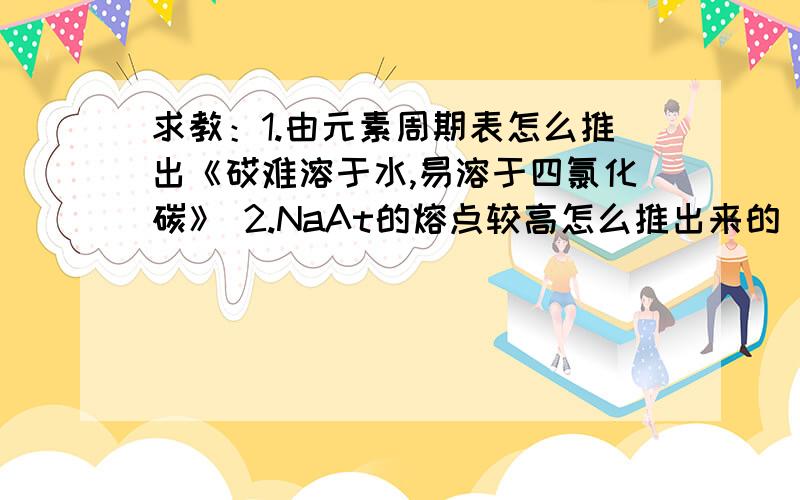 求教：1.由元素周期表怎么推出《砹难溶于水,易溶于四氯化碳》 2.NaAt的熔点较高怎么推出来的